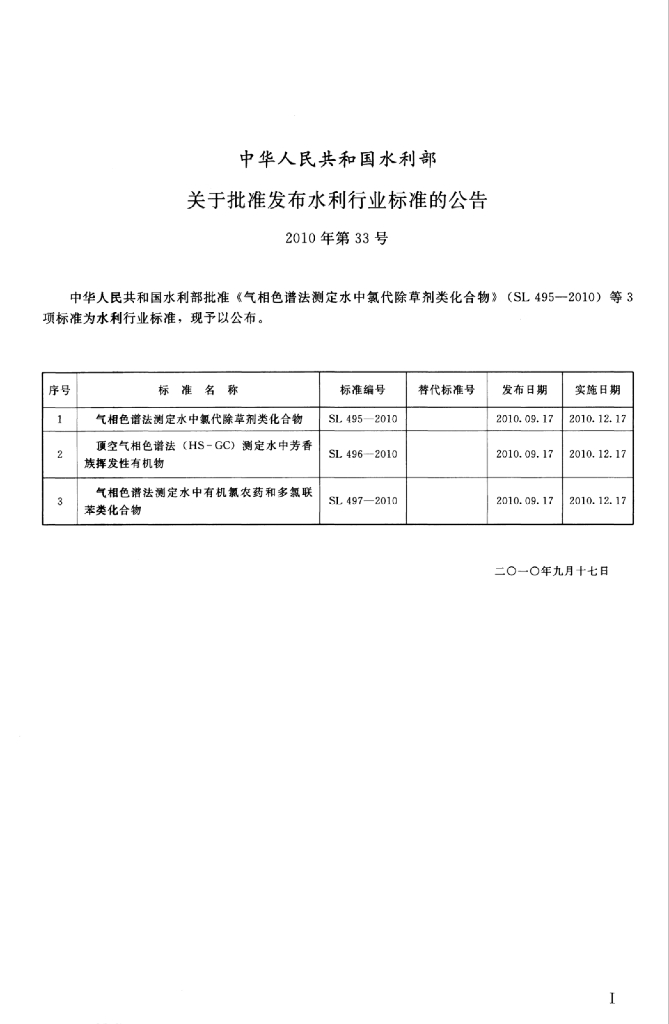 中华人民共和国水利部

关于批准发布水利行业标准的公告

2010年第33号

中华人民共和国水利部批准《气相色谱法测定水中氯代除草剂类化合物》（SL 495—2010）等3项标准为水利行业标准，现予以公布。

| 序号 | 标 准 名 称 | 标准编号 | 替代标准号 | 发布日期 | 实施日期 |
|---|---|---|---|---|---|
| 1 | 气相色谱法测定水中氯代除草剂类化合物 | SL 495—2010 | | 2010.09.17 | 2010.12.17 |
| 2 | 顶空气相色谱法（HS-GC）测定水中芳香族挥发性有机物 | SL 496—2010 | | 2010.09.17 | 2010.12.17 |
| 3 | 气相色谱法测定水中有机氯农药和多氯联苯类化合物 | SL 497—2010 | | 2010.09.17 | 2010.12.17 |

二〇一〇年九月十七日

I